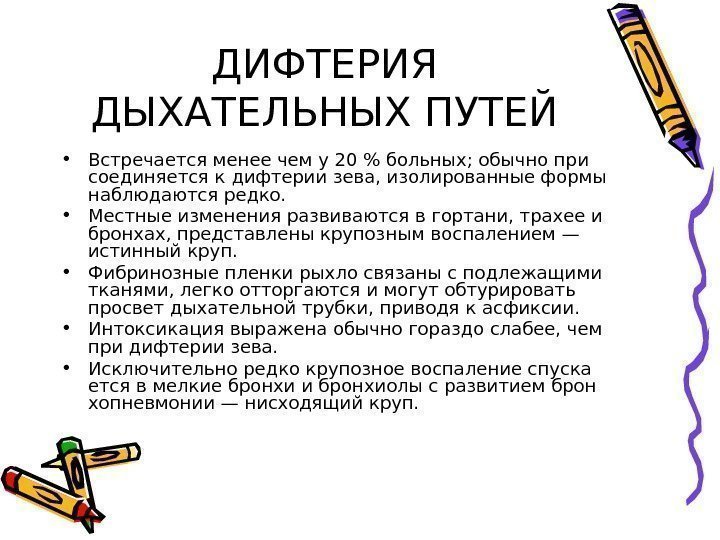 ДИФТЕРИЯ ДЫХАТЕЛЬНЫХ ПУТЕЙ

• Встречается менее чем у 20 % больных; обычно при соединяется к дифтерии зева, изолированные формы наблюдаются редко.
• Местные изменения развиваются в гортани, трахее и бронхах, представлены крупозным воспалением — истинный круп.
• Фибринозные пленки рыхло связаны с подлежащими тканями, легко отторгаются и могут обтурировать просвет дыхательной трубки, приводя к асфиксии.
• Интоксикация выражена обычно гораздо слабее, чем при дифтерии зева.
• Исключительно редко крупозное воспаление спуска ется в мелкие бронхи и бронхиолы с развитием брон хопневмонии — нисходящий круп.